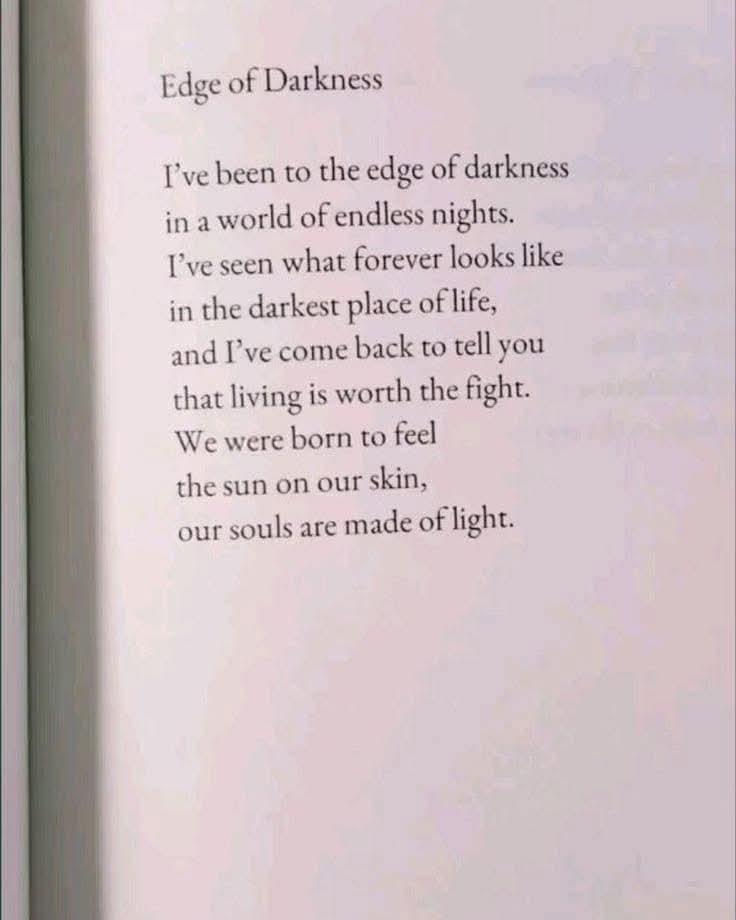 Edge of Darkness

I've been to the edge of darkness
in a world of endless nights.
I've seen what forever looks like
in the darkest place of life,
and I've come back to tell you
that living is worth the fight.
We were born to feel
the sun on our skin,
our souls are made of light.